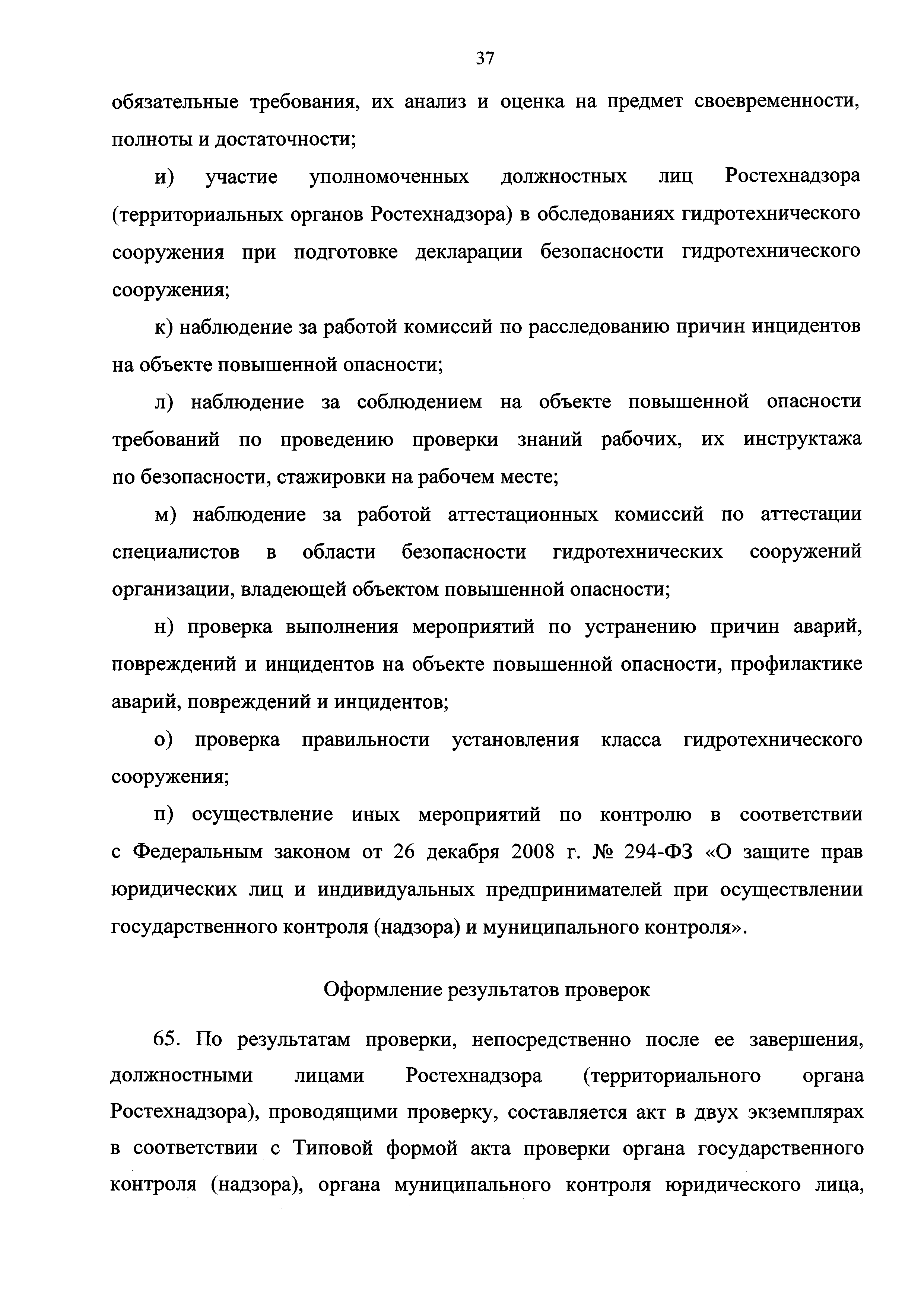 37

обязательные требования, их анализ и оценка на предмет своевременности, полноты и достаточности;

и) участие уполномоченных должностных лиц Ростехнадзора (территориальных органов Ростехнадзора) в обследованиях гидротехнического сооружения при подготовке декларации безопасности гидротехнического сооружения;

к) наблюдение за работой комиссий по расследованию причин инцидентов на объекте повышенной опасности;

л) наблюдение за соблюдением на объекте повышенной опасности требований по проведению проверки знаний рабочих, их инструктажа по безопасности, стажировки на рабочем месте;

м) наблюдение за работой аттестационных комиссий по аттестации специалистов в области безопасности гидротехнических сооружений организации, владеющей объектом повышенной опасности;

н) проверка выполнения мероприятий по устранению причин аварий, повреждений и инцидентов на объекте повышенной опасности, профилактике аварий, повреждений и инцидентов;

о) проверка правильности установления класса гидротехнического сооружения;

п) осуществление иных мероприятий по контролю в соответствии с Федеральным законом от 26 декабря 2008 г. № 294-ФЗ «О защите прав юридических лиц и индивидуальных предпринимателей при осуществлении государственного контроля (надзора) и муниципального контроля».

Оформление результатов проверок

65. По результатам проверки, непосредственно после ее завершения, должностными лицами Ростехнадзора (территориального органа Ростехнадзора), проводящими проверку, составляется акт в двух экземплярах в соответствии с Типовой формой акта проверки органа государственного контроля (надзора), органа муниципального контроля юридического лица,